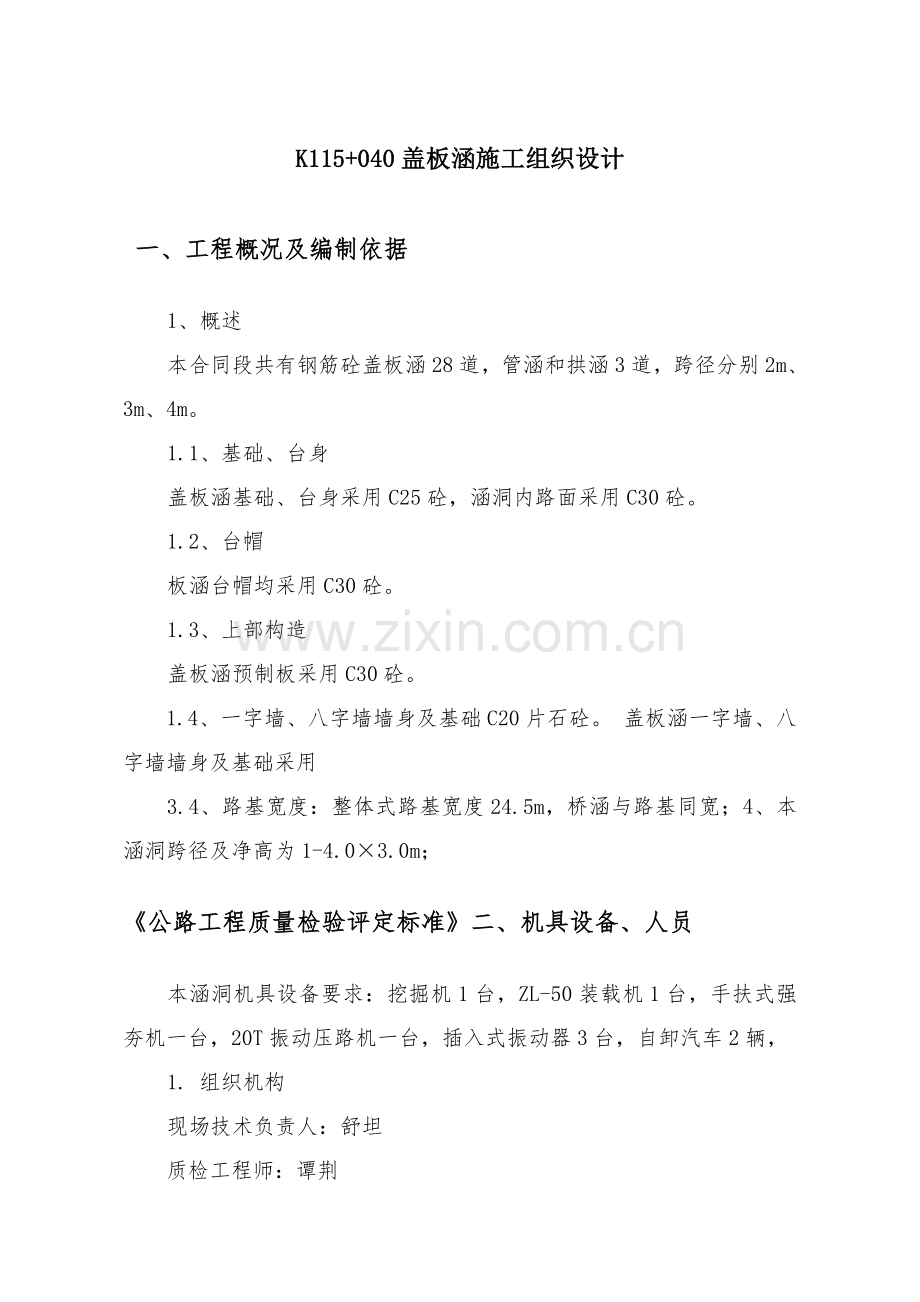 K115+040 盖板涵施工组织设计

一、工程概况及编制依据

1、概述

本合同段共有钢筋砼盖板涵 28 道，管涵和拱涵 3 道，跨径分别 2m、3m、4m。

1.1、基础、台身

盖板涵基础、台身采用 C25 砼，涵洞内路面采用 C30 砼。

1.2、台帽

板涵台帽均采用 C30 砼。

1.3、上部构造

盖板涵预制板采用 C30 砼。

1.4、一字墙、八字墙墙身及基础 C20 片石砼。 盖板涵一字墙、八字墙墙身及基础采用

3.4、路基宽度：整体式路基宽度 24.5m，桥涵与路基同宽；4、本涵洞跨径及净高为 1-4.0×3.0m;

《公路工程质量检验评定标准》二、机具设备、人员

本涵洞机具设备要求：挖掘机 1 台，ZL-50 装载机 1 台，手扶式强夯机一台，20T 振动压路机一台，插入式振动器 3 台，自卸汽车 2 辆，

1. 组织机构

现场技术负责人：舒坦

质检工程师：谭荆

www.zixin.com.cn